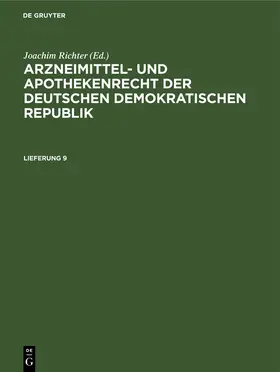 DE GRUYTER

Joachim Richter (Ed.)

ARZNEIMITTEL- UND APOTHEKENRECHT DER DEUTSCHEN DEMOKRATISCHEN REPUBLIK

LIEFERUNG 9

DE G